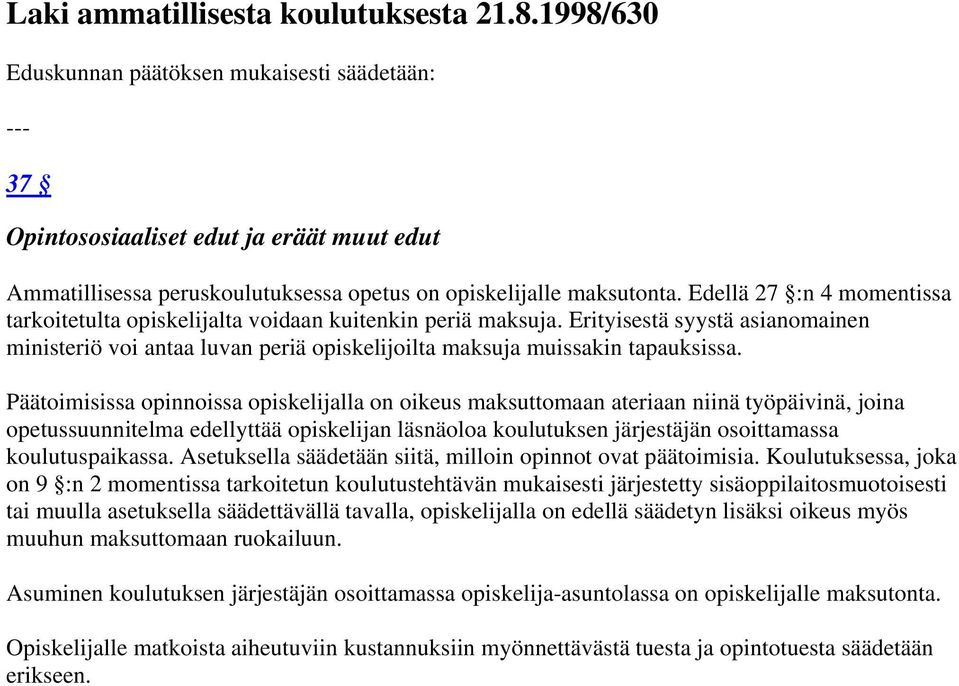 Laki ammatillisesta koulutuksesta 21.8.1998/630

Eduskunnan päätöksen mukaisesti säädetään:

---

37 §

Opintososiaaliset edut ja eräät muut edut

Ammatillisessa peruskoulutuksessa opetus on opiskelijalle maksutonta. Edellä 27 §:n 4 momentissa tarkoitetulta opiskelijalta voidaan kuitenkin periä maksuja. Erityisestä syystä asianomainen ministeriö voi antaa luvan periä opiskelijoilta maksuja muissakin tapauksissa.

Päätoimisissa opinnoissa opiskelijalla on oikeus maksuttomaan ateriaan niinä työpäivinä, joina opetussuunnitelma edellyttää opiskelijan läsnäoloa koulutuksen järjestäjän osoittamassa koulutuspaikassa. Asetuksella säädetään siitä, milloin opinnot ovat päätoimisia. Koulutuksessa, joka on 9 §:n 2 momentissa tarkoitetun koulutustehtävän mukaisesti järjestetty sisäoppilaitosmuotoisesti tai muulla asetuksella säädettävällä tavalla, opiskelijalla on edellä säädetyn lisäksi oikeus myös muuhun maksuttomaan ruokailuun.

Asuminen koulutuksen järjestäjän osoittamassa opiskelija-asuntolassa on opiskelijalle maksutonta.

Opiskelijalle matkoista aiheutuviin kustannuksiin myönnettävästä tuesta ja opintotuesta säädetään erikseen.